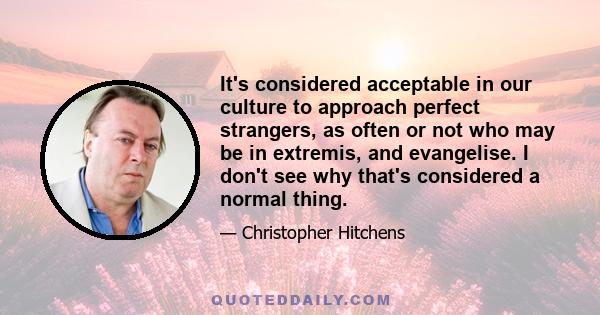 It's considered acceptable in our culture to approach perfect strangers, as often or not who may be in extremis, and evangelise. I don't see why that's considered a normal thing.

— Christopher Hitchens

QUOTEDDAILY.COM